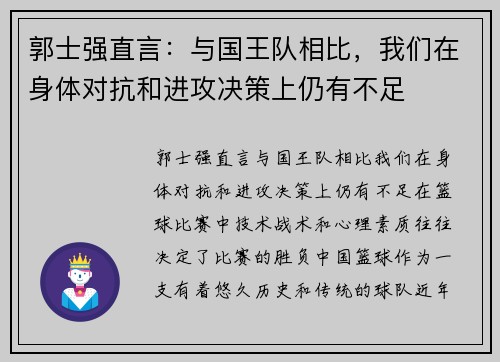 郭士强直言：与国王队相比，我们在身体对抗和进攻决策上仍有不足

郭士强直言与国王队相比我们在身体对抗和进攻决策上仍有不足在篮球比赛中技术战术和心理素质往往决定了比赛的胜负中国篮球作为一支有着悠久历史和传统的球队近年